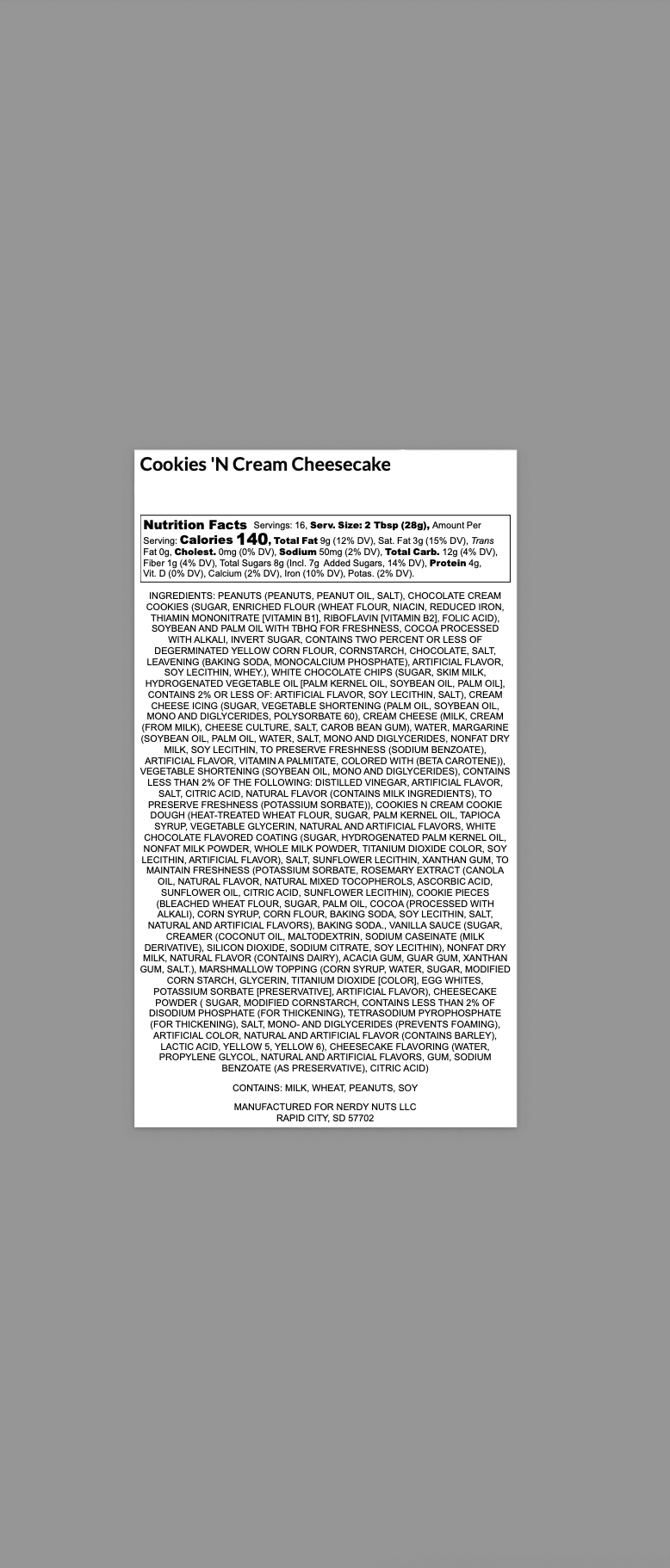 Cookies 'N Cream Cheesecake

Nutrition Facts Servings: 16, Serv. Size: 2 Tbsp (28g), Amount Per Serving: Calories 140, Total Fat 9g (12% DV), Sat. Fat 3g (15% DV), Trans Fat 0g, Cholest. 0mg (0% DV), Sodium 50mg (2% DV), Total Carb. 12g (4% DV), Fiber 1g (4% DV), Total Sugars 8g (Incl. 7g Added Sugars, 14% DV), Protein 4g, Vit. D (0% DV), Calcium (2% DV), Iron (10% DV), Potas. (2% DV).

INGREDIENTS: PEANUTS (PEANUTS, PEANUT OIL, SALT), CHOCOLATE CREAM COOKIES (SUGAR, ENRICHED FLOUR (WHEAT FLOUR, NIACIN, REDUCED IRON, THIAMIN MONONITRATE [VITAMIN B1], RIBOFLAVIN [VITAMIN B2], FOLIC ACID), SOYBEAN AND PALM OIL WITH TBHQ FOR FRESHNESS, COCOA PROCESSED WITH ALKALI, INVERT SUGAR, CONTAINS TWO PERCENT OR LESS OF DEGERMINATED YELLOW CORN FLOUR, CORNSTARCH, CHOCOLATE, SALT, LEAVENING (BAKING SODA, MONOCALCIUM PHOSPHATE), ARTIFICIAL FLAVOR, SOY LECITHIN, WHEY.), WHITE CHOCOLATE CHIPS (SUGAR, SKIM MILK, HYDROGENATED VEGETABLE OIL [PALM KERNEL OIL, SOYBEAN OIL, PALM OIL], CONTAINS 2% OR LESS OF: ARTIFICIAL FLAVOR, SOY LECITHIN, SALT), CREAM CHEESE ICING (SUGAR, VEGETABLE SHORTENING (PALM OIL, SOYBEAN OIL, MONO AND DIGLYCERIDES, POLYSORBATE 60), CREAM CHEESE (MILK, CREAM (FROM MILK), CHEESE CULTURE, SALT, CAROB BEAN GUM), WATER, MARGARINE (SOYBEAN OIL, PALM OIL, WATER, SALT, MONO AND DIGLYCERIDES, NONFAT DRY MILK, SOY LECITHIN, TO PRESERVE FRESHNESS (SODIUM BENZOATE), ARTIFICIAL FLAVOR, VITAMIN A PALMITATE, COLORED WITH (BETA CAROTENE)), VEGETABLE SHORTENING (SOYBEAN OIL, MONO AND DIGLYCERIDES), CONTAINS LESS THAN 2% OF THE FOLLOWING: DISTILLED VINEGAR, ARTIFICIAL FLAVOR, SALT, CITRIC ACID, NATURAL FLAVOR (CONTAINS MILK INGREDIENTS), TO PRESERVE FRESHNESS (POTASSIUM SORBATE)), COOKIES N CREAM COOKIE DOUGH (HEAT-TREATED WHEAT FLOUR, SUGAR, PALM KERNEL OIL, TAPIOCA SYRUP, VEGETABLE GLYCERIN, NATURAL AND ARTIFICIAL FLAVORS, WHITE CHOCOLATE FLAVORED COATING (SUGAR, HYDROGENATED PALM KERNEL OIL, NONFAT MILK POWDER, WHOLE MILK POWDER, TITANIUM DIOXIDE COLOR, SOY LECITHIN, ARTIFICIAL FLAVOR), SALT, SUNFLOWER LECITHIN, XANTHAN GUM, TO MAINTAIN FRESHNESS (POTASSIUM SORBATE, ROSEMARY EXTRACT (CANOLA OIL, NATURAL FLAVOR, NATURAL MIXED TOCOPHEROLS, ASCORBIC ACID, SUNFLOWER OIL, CITRIC ACID, SUNFLOWER LECITHIN), COOKIE PIECES (BLEACHED WHEAT FLOUR, SUGAR, PALM OIL, COCOA (PROCESSED WITH ALKALI), CORN SYRUP, CORN FLOUR, BAKING SODA, SOY LECITHIN, SALT, NATURAL AND ARTIFICIAL FLAVORS), BAKING SODA., VANILLA SAUCE (SUGAR, CREAMER (COCONUT OIL, MALTODEXTRIN, SODIUM CASEINATE (MILK DERIVATIVE), SILICON DIOXIDE, SODIUM CITRATE, SOY LECITHIN), NONFAT DRY MILK, NATURAL FLAVOR (CONTAINS DAIRY), ACACIA GUM, GUAR GUM, XANTHAN GUM, SALT.), MARSHMALLOW TOPPING (CORN SYRUP, WATER, SUGAR, MODIFIED CORN STARCH, GLYCERIN, TITANIUM DIOXIDE [COLOR], EGG WHITES, POTASSIUM SORBATE [PRESERVATIVE], ARTIFICIAL FLAVOR), CHEESECAKE POWDER ( SUGAR, MODIFIED CORNSTARCH, CONTAINS LESS THAN 2% OF DISODIUM PHOSPHATE (FOR THICKENING), TETRASODIUM PYROPHOSPHATE (FOR THICKENING), SALT, MONO- AND DIGLYCERIDES (PREVENTS FOAMING), ARTIFICIAL COLOR, NATURAL AND ARTIFICIAL FLAVOR (CONTAINS BARLEY), LACTIC ACID, YELLOW 5, YELLOW 6), CHEESECAKE FLAVORING (WATER, PROPYLENE GLYCOL, NATURAL AND ARTIFICIAL FLAVORS, GUM, SODIUM BENZOATE (AS PRESERVATIVE), CITRIC ACID)

CONTAINS: MILK, WHEAT, PEANUTS, SOY

MANUFACTURED FOR NERDY NUTS LLC
RAPID CITY, SD 57702